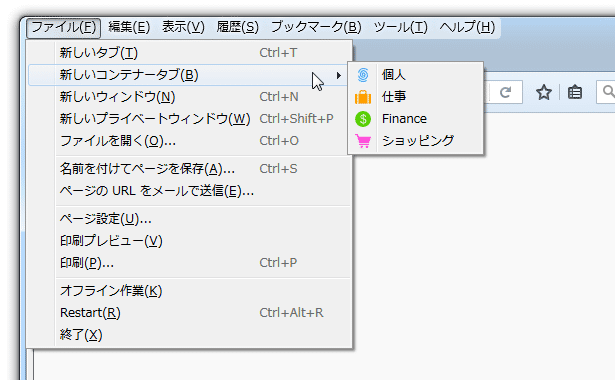 ファイル(F) 編集(E) 表示(V) 履歴(S) ブックマーク(B) ツール(T) ヘルプ(H)

新しいタブ(T) Ctrl+T
新しいコンテナータブ(B)
新しいウィンドウ(N) Ctrl+N
新しいプライベートウィンドウ(W) Ctrl+Shift+P
ファイルを開く(O)... Ctrl+O
名前を付けてページを保存(A)... Ctrl+S
ページの URL をメールで送信(E)...
ページ設定(U)...
印刷プレビュー(V)
印刷(P)... Ctrl+P
オフライン作業(K)
Restart(R) Ctrl+Alt+R
終了(X)

個人
仕事
Finance
ショッピング